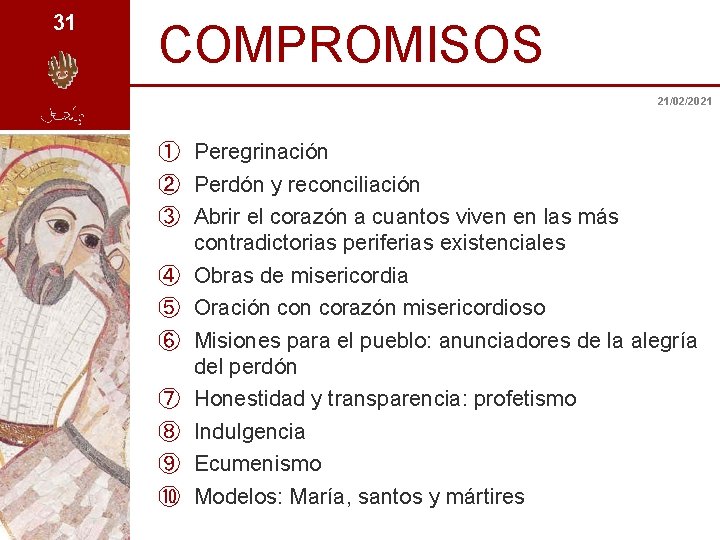 31

COMPROMISOS

21/02/2021

① Peregrinación
② Perdón y reconciliación
③ Abrir el corazón a cuantos viven en las más contradictorias periferias existenciales
④ Obras de misericordia
⑤ Oración con corazón misericordioso
⑥ Misiones para el pueblo: anunciadores de la alegría del perdón
⑦ Honestidad y transparencia: profetismo
⑧ Indulgencia
⑨ Ecumenismo
⑩ Modelos: María, santos y mártires